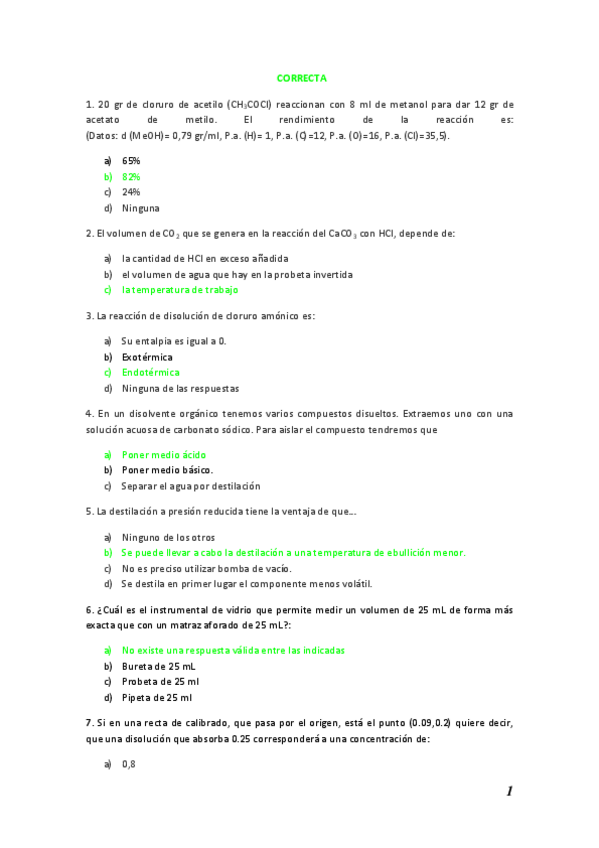 CORRECTA

1. 20 gr de cloruro de acetilo ($CH_3COCl$) reaccionan con 8 ml de metanol para dar 12 gr de acetato de metilo. El rendimiento de la reacción es: (Datos: d (MeOH)= 0,79 gr/ml, P.a. (H)= 1, P.a. (C)=12, P.a. (O)=16, P.a. (Cl)=35,5).

a) 65%
b) 82%
c) 24%
d) Ninguna

2. El volumen de $CO_2$ que se genera en la reacción del $CaCO_3$ con HCl, depende de:

a) la cantidad de HCl en exceso añadida
b) el volumen de agua que hay en la probeta invertida
c) la temperatura de trabajo

3. La reacción de disolución de cloruro amónico es:

a) Su entalpía es igual a 0.
b) Exotérmica
c) Endotérmica
d) Ninguna de las respuestas

4. En un disolvente orgánico tenemos varios compuestos disueltos. Extraemos uno con una solución acuosa de carbonato sódico. Para aislar el compuesto tendremos que

a) Poner medio ácido
b) Poner medio básico.
c) Separar el agua por destilación

5. La destilación a presión reducida tiene la ventaja de que….

a) Ninguno de los otros
b) Se puede llevar a cabo la destilación a una temperatura de ebullición menor.
c) No es preciso utilizar bomba de vacío.
d) Se destila en primer lugar el componente menos volátil.

6. ¿Cuál es el instrumental de vidrio que permite medir un volumen de 25 mL de forma más exacta que con un matraz aforado de 25 mL?:

a) No existe una respuesta válida entre las indicadas
b) Bureta de 25 mL
c) Probeta de 25 ml
d) Pipeta de 25 ml

7. Si en una recta de calibrado, que pasa por el origen, está el punto (0.09,0.2) quiere decir, que una disolución que absorba 0.25 corresponderá a una concentración de:

a) 0,8

1